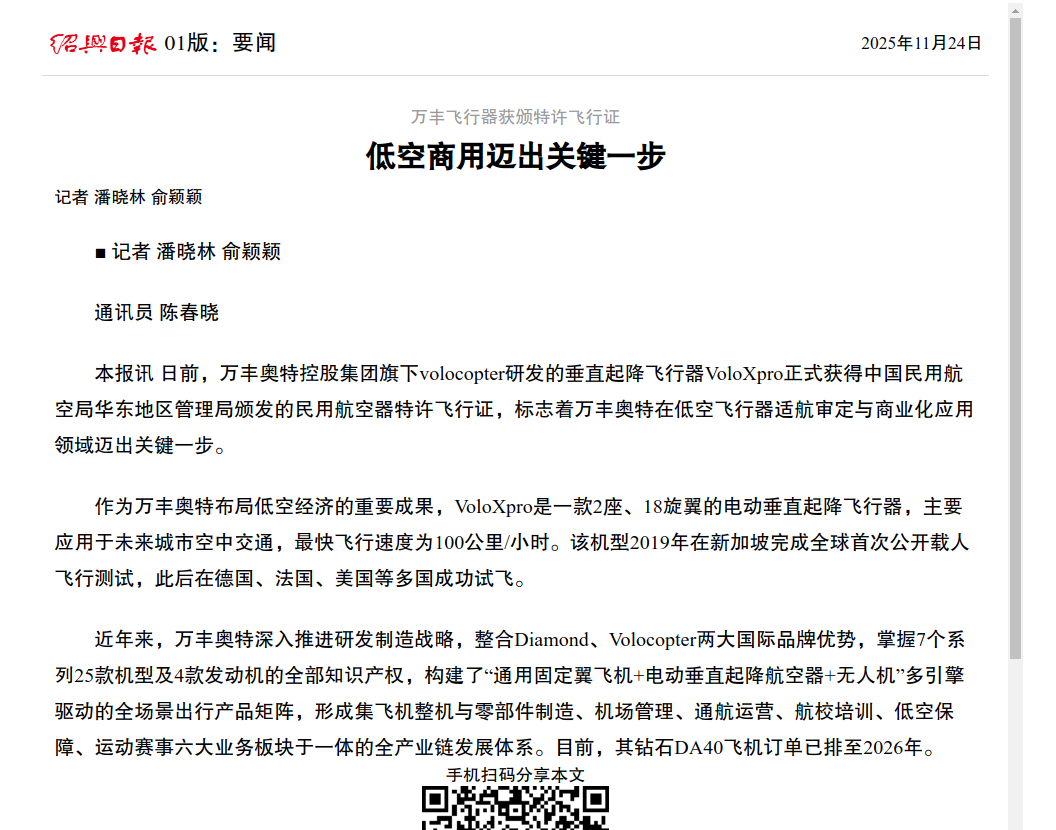 绍兴日报 01版：要闻

2025年11月24日

万丰飞行器获颁特许飞行证

低空商用迈出关键一步

记者 潘晓林 俞颖颖

■ 记者 潘晓林 俞颖颖

通讯员 陈春晓

本报讯 日前，万丰奥特控股集团旗下volocopter研发的垂直起降飞行器VoloXpro正式获得中国民用航空局华东地区管理局颁发的民用航空器特许飞行证，标志着万丰奥特在低空飞行器适航审定与商业化应用领域迈出关键一步。

作为万丰奥特布局低空经济的重要成果，VoloXpro是一款2座、18旋翼的电动垂直起降飞行器，主要应用于未来城市空中交通，最快飞行速度为100公里/小时。该机型2019年在新加坡完成全球首次公开载人飞行测试，此后在德国、法国、美国等多国成功试飞。

近年来，万丰奥特深入推进研发制造战略，整合Diamond、Volocopter两大国际品牌优势，掌握7个系列25款机型及4款发动机的全部知识产权，构建了“通用固定翼飞机+电动垂直起降航空器+无人机”多引擎驱动的全场景出行产品矩阵，形成集飞机整机与零部件制造、机场管理、通航运营、航校培训、低空保障、运动赛事六大业务板块于一体的全产业链发展体系。目前，其钻石DA40飞机订单已排至2026年。

手机扫码分享本文